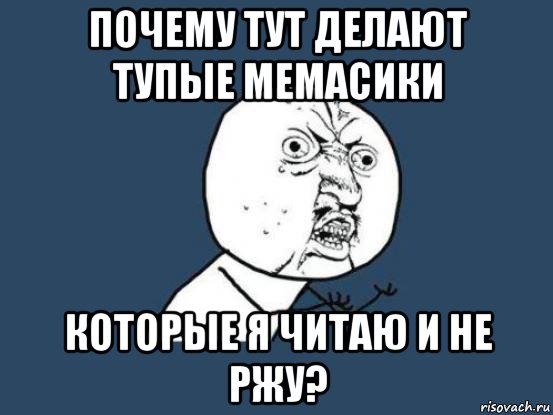 ПОЧЕМУ ТУТ ДЕЛАЮТ ТУПЫЕ МЕМАСИКИ

КОТОРЫЕ Я ЧИТАЮ И НЕ РЖУ?

risovach.ru